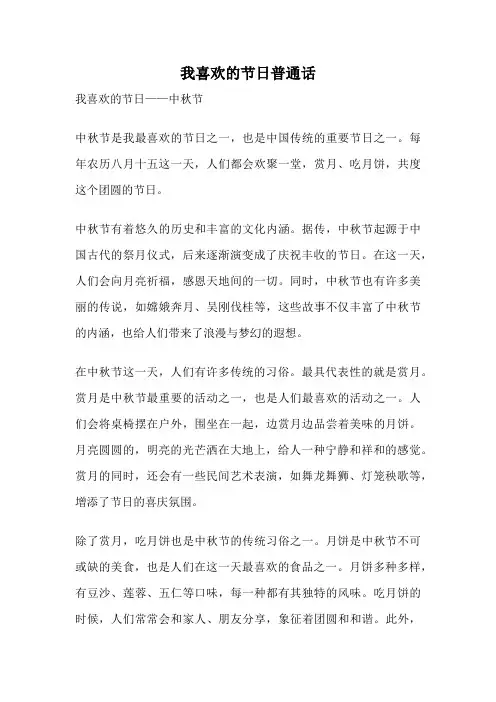 我喜欢的节日普通话

我喜欢的节日——中秋节

中秋节是我最喜欢的节日之一，也是中国传统的重要节日之一。每年农历八月十五这一天，人们都会欢聚一堂，赏月、吃月饼，共度这个团圆的节日。

中秋节有着悠久的历史和丰富的文化内涵。据传，中秋节起源于中国古代的祭月仪式，后来逐渐演变成了庆祝丰收的节日。在这一天，人们会向月亮祈福，感恩天地间的一切。同时，中秋节也有许多美丽的传说，如嫦娥奔月、吴刚伐桂等，这些故事不仅丰富了中秋节的内涵，也给人们带来了浪漫与梦幻的遐想。

在中秋节这一天，人们有许多传统的习俗。最具代表性的就是赏月。赏月是中秋节最重要的活动之一，也是人们最喜欢的活动之一。人们会将桌椅摆在户外，围坐在一起，边赏月边品尝着美味的月饼。月亮圆圆的，明亮的光芒洒在大地上，给人一种宁静和祥和的感觉。赏月的同时，还会有一些民间艺术表演，如舞龙舞狮、灯笼秧歌等，增添了节日的喜庆氛围。

除了赏月，吃月饼也是中秋节的传统习俗之一。月饼是中秋节不可或缺的美食，也是人们在这一天最喜欢的食品之一。月饼多种多样，有豆沙、莲蓉、五仁等口味，每一种都有其独特的风味。吃月饼的时候，人们常常会和家人、朋友分享，象征着团圆和和谐。此外，